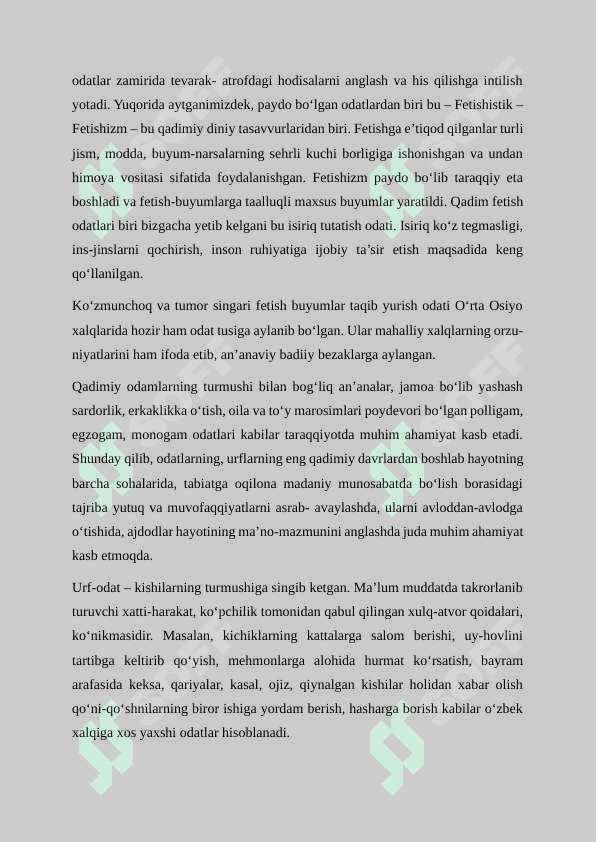 odatlar zamirida tevarak- atrofdagi hodisalarni anglash va his qilishga intilish yotadi. Yuqorida aytganimizdek, paydo bo‘lgan odatlardan biri bu – Fetishistik – Fetishizm – bu qadimiy diniy tasavvurlaridan biri. Fetishga e’tiqod qilganlar turli jism, modda, buyum-narsalarning sehrli kuchi borligiga ishonishgan va undan himoya vositasi sifatida foydalanishgan. Fetishizm paydo bo‘lib taraqqiy eta boshladi va fetish-buyumlarga taalluqli maxsus buyumlar yaratildi. Qadim fetish odatlari biri bizgacha yetib kelgani bu isiriq tutatish odati. Isiriq ko‘z tegmasligi, ins-jinslarni qochirish, inson ruhiyatiga ijobiy ta’sir etish maqsadida keng qo‘llanilgan.

Ko‘zmunchoq va tumor singari fetish buyumlar taqib yurish odati O‘rta Osiyo xalqlarida hozir ham odat tusiga aylanib bo‘lgan. Ular mahalliy xalqlarning orzu-niyatlarini ham ifoda etib, an’anaviy badiiy bezaklarga aylangan.

Qadimiy odamlarning turmushi bilan bog‘liq an’analar, jamoa bo‘lib yashash sardorlik, erkaklikka o‘tish, oila va to‘y marosimlari poydevori bo‘lgan polligam, egzogam, monogam odatlari kabilar taraqqiyotda muhim ahamiyat kasb etadi. Shunday qilib, odatlarning, urflarning eng qadimiy davrlardan boshlab hayotning barcha sohalarida, tabiatga oqilona madaniy munosabatda bo‘lish borasidagi tajriba yutuq va muvofaqqiyatlarni asrab- avaylashda, ularni avloddan-avlodga o‘tishida, ajdodlar hayotining ma’no-mazmunini anglashda juda muhim ahamiyat kasb etmoqda.

Urf-odat – kishilarning turmushiga singib ketgan. Ma’lum muddatda takrorlanib turuvchi xatti-harakat, ko‘pchilik tomonidan qabul qilingan xulq-atvor qoidalari, ko‘nikmasidir. Masalan, kichiklarning kattalarga salom berishi, uy-hovlini tartibga keltirib qo‘yish, mehmonlarga alohida hurmat ko‘rsatish, bayram arafasida keksa, qariyalar, kasal, ojiz, qiynalgan kishilar holidan xabar olish qo‘ni-qo‘shnilarning biror ishiga yordam berish, hasharga borish kabilar o‘zbek xalqiga xos yaxshi odatlar hisoblanadi.